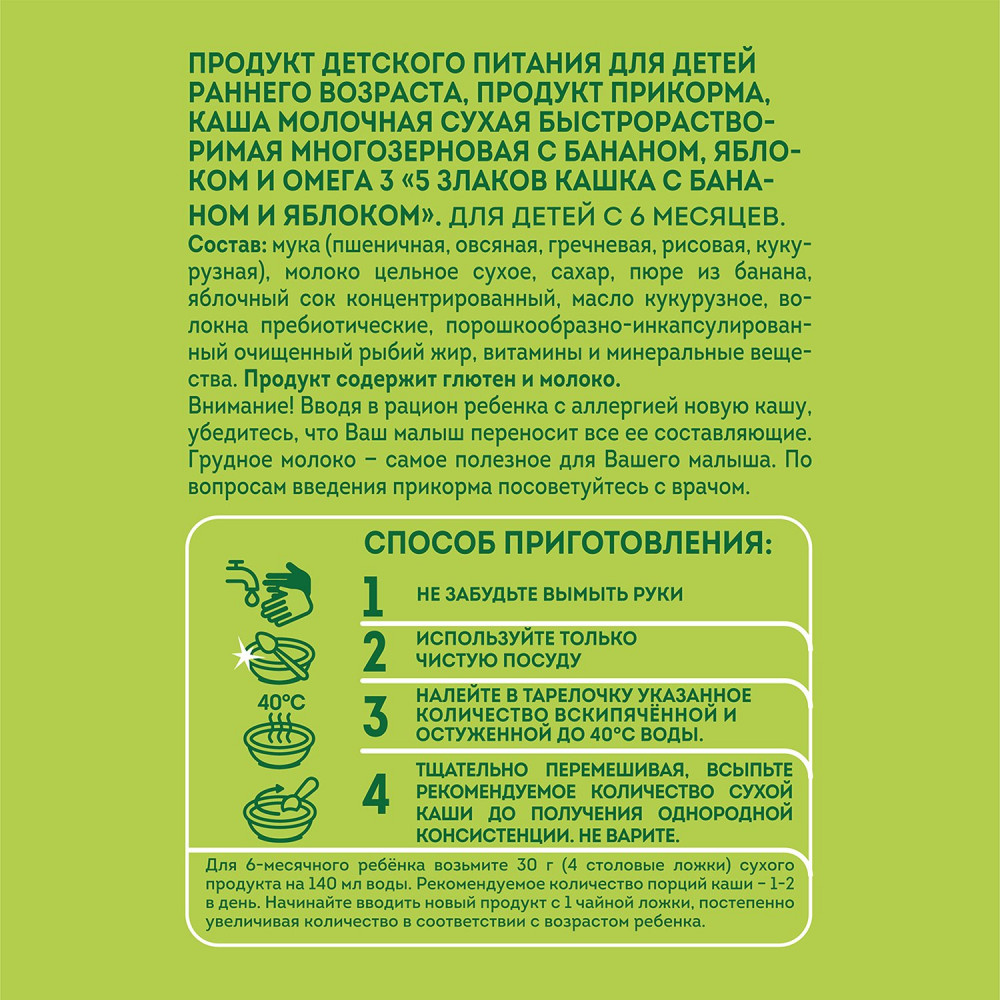 ПРОДУКТ ДЕТСКОГО ПИТАНИЯ ДЛЯ ДЕТЕЙ РАННЕГО ВОЗРАСТА, ПРОДУКТ ПРИКОРМА, КАША МОЛОЧНАЯ СУХАЯ БЫСТРОРАСТВОРИМАЯ МНОГОЗЕРНОВАЯ С БАНАНОМ, ЯБЛОКОМ И ОМЕГА 3 «5 ЗЛАКОВ КАШКА С БАНАНОМ И ЯБЛОКОМ». ДЛЯ ДЕТЕЙ С 6 МЕСЯЦЕВ.
Состав: мука (пшеничная, овсяная, гречневая, рисовая, кукурузная), молоко цельное сухое, сахар, пюре из банана, яблочный сок концентрированный, масло кукурузное, волокна пребиотические, порошкообразно-инкапсулированный очищенный рыбий жир, витамины и минеральные вещества. Продукт содержит глютен и молоко.
Внимание! Вводя в рацион ребенка с аллергией новую кашу, убедитесь, что Ваш малыш переносит все ее составляющие. Грудное молоко – самое полезное для Вашего малыша. По вопросам введения прикорма посоветуйтесь с врачом.

СПОСОБ ПРИГОТОВЛЕНИЯ:

1 НЕ ЗАБУДЬТЕ ВЫМЫТЬ РУКИ

2 ИСПОЛЬЗУЙТЕ ТОЛЬКО ЧИСТУЮ ПОСУДУ

40°C
3 НАЛЕЙТЕ В ТАРЕЛОЧКУ УКАЗАННОЕ КОЛИЧЕСТВО ВСКИПЯЧЁННОЙ И ОСТУЖЕННОЙ ДО 40°С ВОДЫ.

4 ТЩАТЕЛЬНО ПЕРЕМЕШИВАЯ, ВСЫПЬТЕ РЕКОМЕНДУЕМОЕ КОЛИЧЕСТВО СУХОЙ КАШИ ДО ПОЛУЧЕНИЯ ОДНОРОДНОЙ КОНСИСТЕНЦИИ. НЕ ВАРИТЕ.

Для 6-месячного ребёнка возьмите 30 г (4 столовые ложки) сухого продукта на 140 мл воды. Рекомендуемое количество порций каши – 1-2 в день. Начинайте вводить новый продукт с 1 чайной ложки, постепенно увеличивая количество в соответствии с возрастом ребенка.